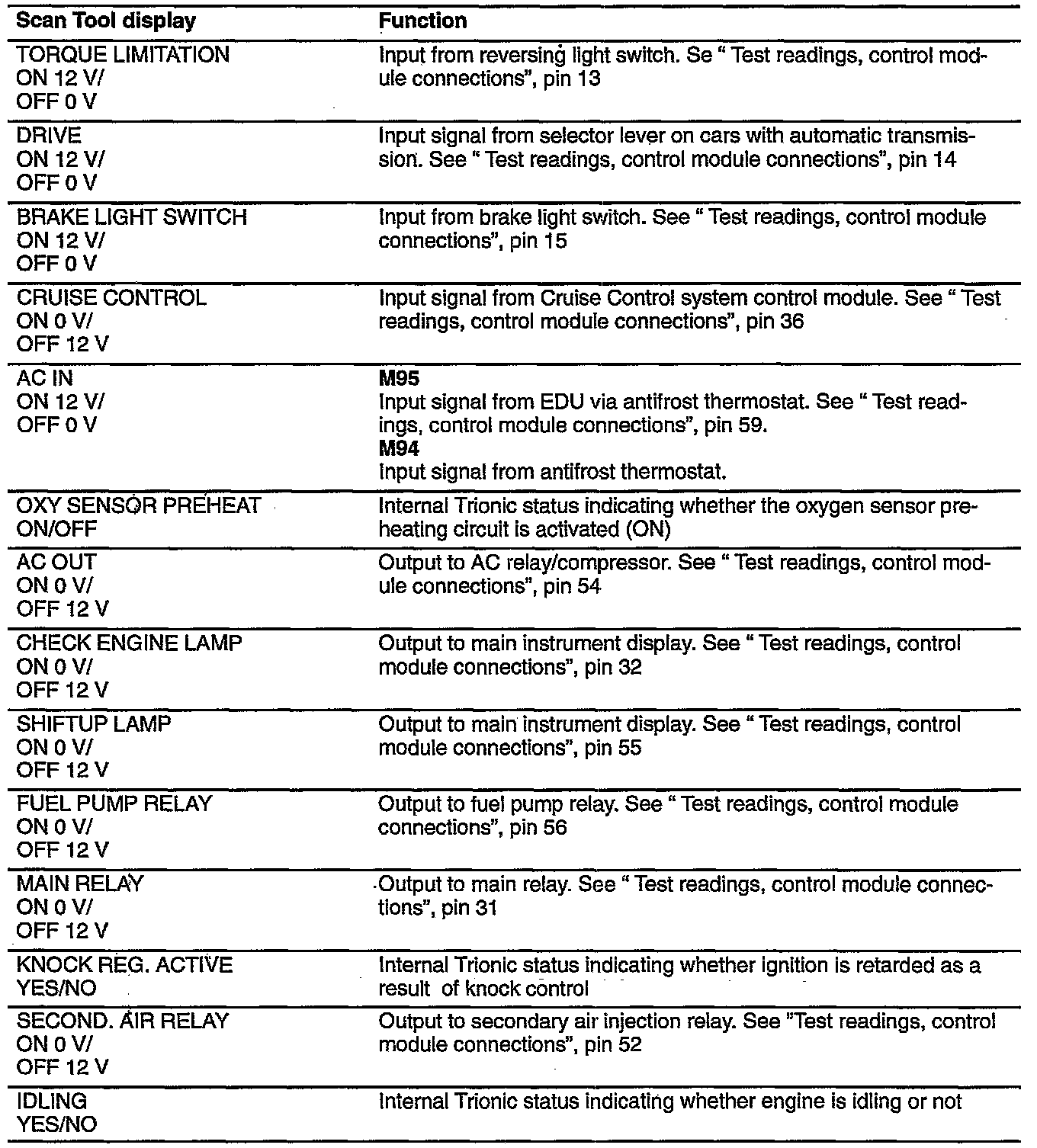 | Scan Tool display | Function |
|---|---|
| TORQUE LIMITATION ON 12 V/ OFF 0 V | Input from reversing light switch. Se " Test readings, control module connections", pin 13 |
| DRIVE ON 12 V/ OFF 0 V | Input signal from selector lever on cars with automatic transmission. See " Test readings, control module connections", pin 14 |
| BRAKE LIGHT SWITCH ON 12 V/ OFF 0 V | Input from brake light switch. See " Test readings, control module connections", pin 15 |
| CRUISE CONTROL ON 0 V/ OFF 12 V | Input signal from Cruise Control system control module. See " Test readings, control module connections", pin 36 |
| AC IN ON 12 V/ OFF 0 V | **M95** Input signal from EDU via antifrost thermostat. See " Test readings, control module connections", pin 59. **M94** Input signal from antifrost thermostat. |
| OXY SENSOR PREHEAT ON/OFF | Internal Trionic status indicating whether the oxygen sensor preheating circuit is activated (ON) |
| AC OUT ON 0 V/ OFF 12 V | Output to AC relay/compressor. See " Test readings, control module connections", pin 54 |
| CHECK ENGINE LAMP ON 0 V/ OFF 12 V | Output to main instrument display. See " Test readings, control module connections", pin 32 |
| SHIFTUP LAMP ON 0 V/ OFF 12 V | Output to main instrument display. See " Test readings, control module connections", pin 55 |
| FUEL PUMP RELAY ON 0 V/ OFF 12 V | Output to fuel pump relay. See " Test readings, control module connections", pin 56 |
| MAIN RELAY ON 0 V/ OFF 12 V | Output to main relay. See " Test readings, control module connections", pin 31 |
| KNOCK REG. ACTIVE YES/NO | Internal Trionic status indicating whether ignition is retarded as a result of knock control |
| SECOND. AIR RELAY ON 0 V/ OFF 12 V | Output to secondary air injection relay. See "Test readings, control module connections", pin 52 |
| IDLING YES/NO | Internal Trionic status indicating whether engine is idling or not |